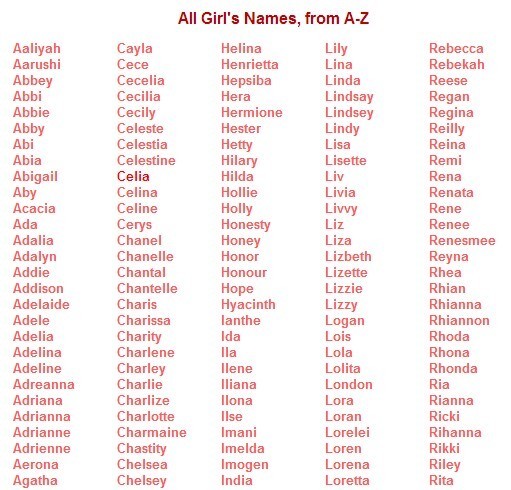 All Girl's Names, from A-Z

Aaliyah
Aarushi
Abbey
Abbi
Abbie
Abby
Abi
Abia
Abigail
Aby
Acacia
Ada
Adalia
Adalyn
Addie
Addison
Adelaide
Adele
Adelia
Adelina
Adeline
Adreanna
Adriana
Adrianna
Adrianne
Adrienne
Aerona
Agatha

Cayla
Cece
Cecelia
Cecilia
Cecily
Celeste
Celestia
Celestine
Celia
Celina
Celine
Cerys
Chanel
Chanelle
Chantal
Chantelle
Charis
Charissa
Charity
Charlene
Charley
Charlie
Charlize
Charlotte
Charmaine
Chastity
Chelsea
Chelsey

Helina
Henrietta
Hepsiba
Hera
Hermione
Hester
Hetty
Hilary
Hilda
Hollie
Holly
Honesty
Honey
Honor
Honour
Hope
Hyacinth
Ianthe
Ida
Ila
Ilene
Iliana
Ilona
Ilse
Imani
Imelda
Imogen
India

Lily
Lina
Linda
Lindsay
Lindsey
Lindy
Lisa
Lisette
Liv
Livia
Livvy
Liz
Liza
Lizbeth
Lizette
Lizzie
Lizzy
Logan
Lois
Lola
Lolita
London
Lora
Loran
Lorelei
Loren
Lorena
Loretta

Rebecca
Rebekah
Reese
Regan
Regina
Reilly
Reina
Remi
Rena
Renata
Rene
Renee
Renesmee
Reyna
Rhea
Rhian
Rhianna
Rhiannon
Rhoda
Rhona
Rhonda
Ria
Rianna
Ricki
Rihanna
Rikki
Riley
Rita